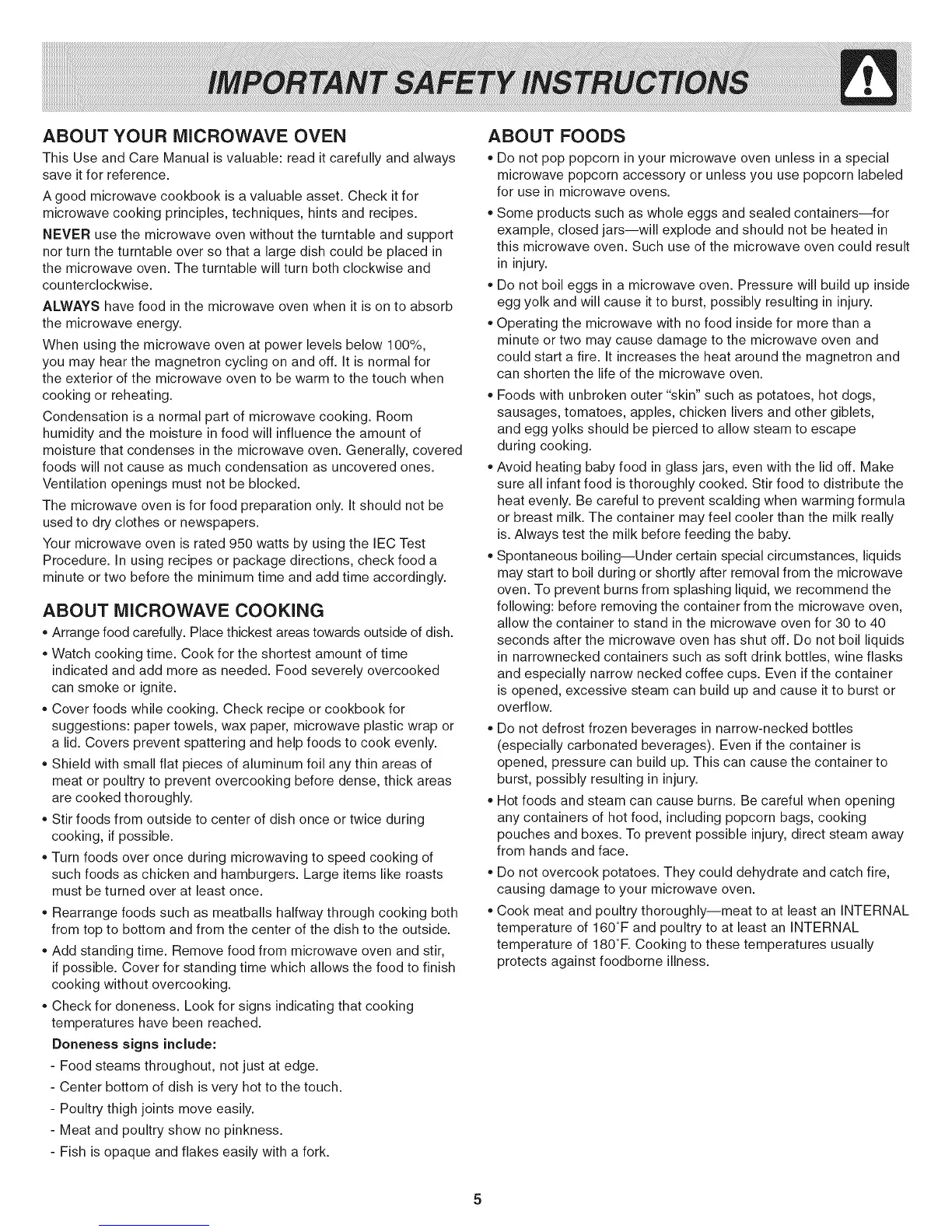 IMPORTANT SAFETY INSTRUCTIONS

ABOUT YOUR MICROWAVE OVEN

This Use and Care Manual is valuable: read it carefully and always save it for reference.

A good microwave cookbook is a valuable asset. Check it for microwave cooking principles, techniques, hints and recipes.

NEVER use the microwave oven without the turntable and support nor turn the turntable over so that a large dish could be placed in the microwave oven. The turntable will turn both clockwise and counterclockwise.

ALWAYS have food in the microwave oven when it is on to absorb the microwave energy.

When using the microwave oven at power levels below 100%, you may hear the magnetron cycling on and off. It is normal for the exterior of the microwave oven to be warm to the touch when cooking or reheating.

Condensation is a normal part of microwave cooking. Room humidity and the moisture in food will influence the amount of moisture that condenses in the microwave oven. Generally, covered foods will not cause as much condensation as uncovered ones. Ventilation openings must not be blocked.

The microwave oven is for food preparation only. It should not be used to dry clothes or newspapers.

Your microwave oven is rated 950 watts by using the IEC Test Procedure. In using recipes or package directions, check food a minute or two before the minimum time and add time accordingly.

ABOUT MICROWAVE COOKING

• Arrange food carefully. Place thickest areas towards outside of dish.

• Watch cooking time. Cook for the shortest amount of time indicated and add more as needed. Food severely overcooked can smoke or ignite.

• Cover foods while cooking. Check recipe or cookbook for suggestions: paper towels, wax paper, microwave plastic wrap or a lid. Covers prevent spattering and help foods to cook evenly.

• Shield with small flat pieces of aluminum foil any thin areas of meat or poultry to prevent overcooking before dense, thick areas are cooked thoroughly.

• Stir foods from outside to center of dish once or twice during cooking, if possible.

• Turn foods over once during microwaving to speed cooking of such foods as chicken and hamburgers. Large items like roasts must be turned over at least once.

• Rearrange foods such as meatballs halfway through cooking both from top to bottom and from the center of the dish to the outside.

• Add standing time. Remove food from microwave oven and stir, if possible. Cover for standing time which allows the food to finish cooking without overcooking.

• Check for doneness. Look for signs indicating that cooking temperatures have been reached.

Doneness signs include:

- Food steams throughout, not just at edge.
- Center bottom of dish is very hot to the touch.
- Poultry thigh joints move easily.
- Meat and poultry show no pinkness.
- Fish is opaque and flakes easily with a fork.

ABOUT FOODS

• Do not pop popcorn in your microwave oven unless in a special microwave popcorn accessory or unless you use popcorn labeled for use in microwave ovens.

• Some products such as whole eggs and sealed containers—for example, closed jars—will explode and should not be heated in this microwave oven. Such use of the microwave oven could result in injury.

• Do not boil eggs in a microwave oven. Pressure will build up inside egg yolk and will cause it to burst, possibly resulting in injury.

• Operating the microwave with no food inside for more than a minute or two may cause damage to the microwave oven and could start a fire. It increases the heat around the magnetron and can shorten the life of the microwave oven.

• Foods with unbroken outer "skin" such as potatoes, hot dogs, sausages, tomatoes, apples, chicken livers and other giblets, and egg yolks should be pierced to allow steam to escape during cooking.

• Avoid heating baby food in glass jars, even with the lid off. Make sure all infant food is thoroughly cooked. Stir food to distribute the heat evenly. Be careful to prevent scalding when warming formula or breast milk. The container may feel cooler than the milk really is. Always test the milk before feeding the baby.

• Spontaneous boiling—Under certain special circumstances, liquids may start to boil during or shortly after removal from the microwave oven. To prevent burns from splashing liquid, we recommend the following: before removing the container from the microwave oven, allow the container to stand in the microwave oven for 30 to 40 seconds after the microwave oven has shut off. Do not boil liquids in narrownecked containers such as soft drink bottles, wine flasks and especially narrow necked coffee cups. Even if the container is opened, excessive steam can build up and cause it to burst or overflow.

• Do not defrost frozen beverages in narrow-necked bottles (especially carbonated beverages). Even if the container is opened, pressure can build up. This can cause the container to burst, possibly resulting in injury.

• Hot foods and steam can cause burns. Be careful when opening any containers of hot food, including popcorn bags, cooking pouches and boxes. To prevent possible injury, direct steam away from hands and face.

• Do not overcook potatoes. They could dehydrate and catch fire, causing damage to your microwave oven.

• Cook meat and poultry thoroughly—meat to at least an INTERNAL temperature of 160°F and poultry to at least an INTERNAL temperature of 180°F. Cooking to these temperatures usually protects against foodborne illness.

5